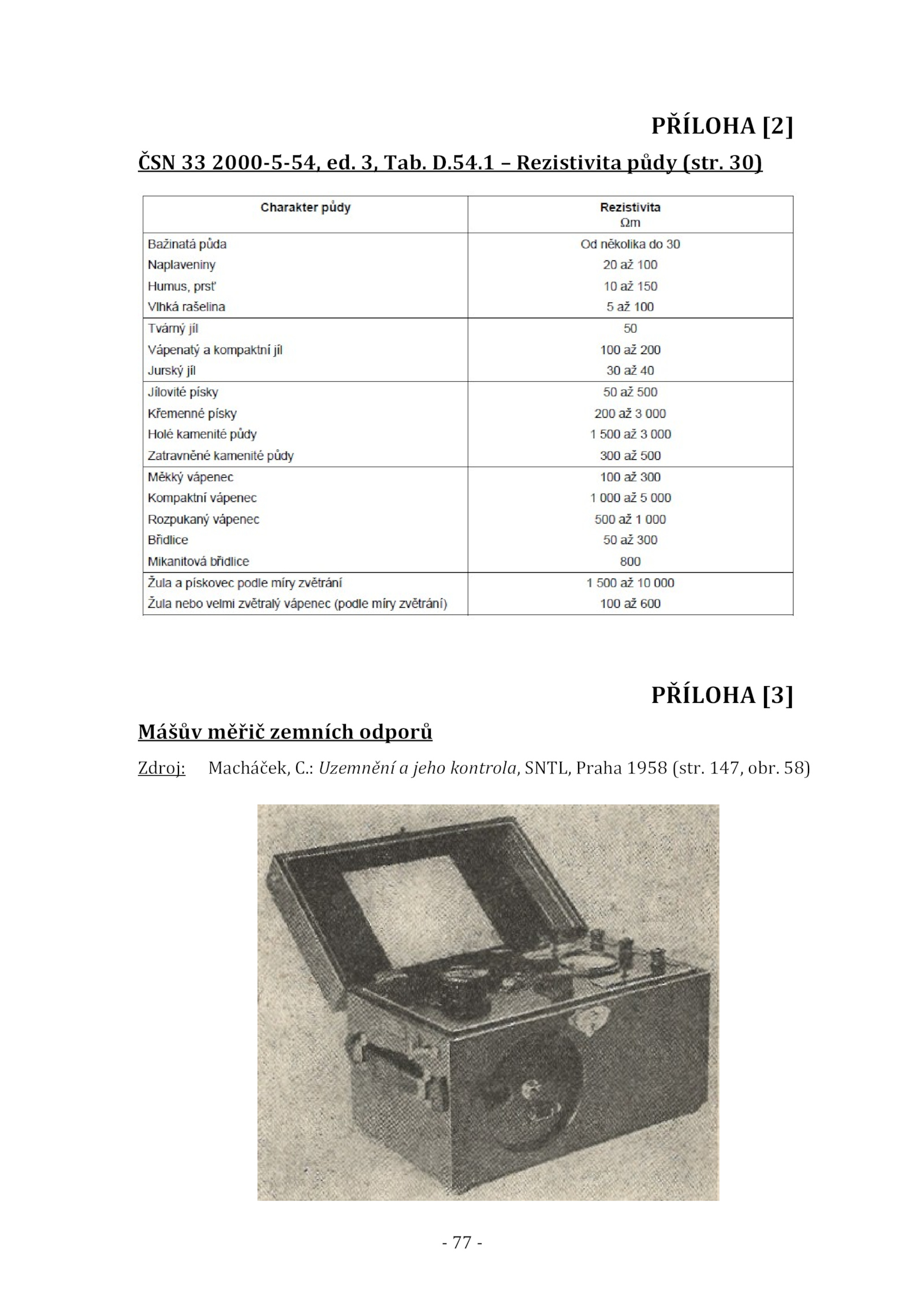 PŘÍLOHA [2]

ČSN 33 2000-5-54, ed. 3, Tab. D.54.1 – Rezistivita půdy (str. 30)

| Charakter půdy | Rezistivita Ωm |
|---|---|
| Bažinatá půda | Od několika do 30 |
| Naplaveniny | 20 až 100 |
| Humus, prsť | 10 až 150 |
| Vlhká rašelina | 5 až 100 |
| Tvárný jíl | 50 |
| Vápenatý a kompaktní jíl | 100 až 200 |
| Jurský jíl | 30 až 40 |
| Jílovité písky | 50 až 500 |
| Křemenné písky | 200 až 3 000 |
| Holé kamenité půdy | 1 500 až 3 000 |
| Zatravněné kamenité půdy | 300 až 500 |
| Měkký vápenec | 100 až 300 |
| Kompaktní vápenec | 1 000 až 5 000 |
| Rozpukaný vápenec | 500 až 1 000 |
| Břidlice | 50 až 300 |
| Mikanitová břidlice | 800 |
| Žula a pískovec podle míry zvětrání | 1 500 až 10 000 |
| Žula nebo velmi zvětralý vápenec (podle míry zvětrání) | 100 až 600 |

PŘÍLOHA [3]

Mášův měřič zemních odporů

Zdroj: Macháček, C.: Uzemnění a jeho kontrola, SNTL, Praha 1958 (str. 147, obr. 58)

- 77 -